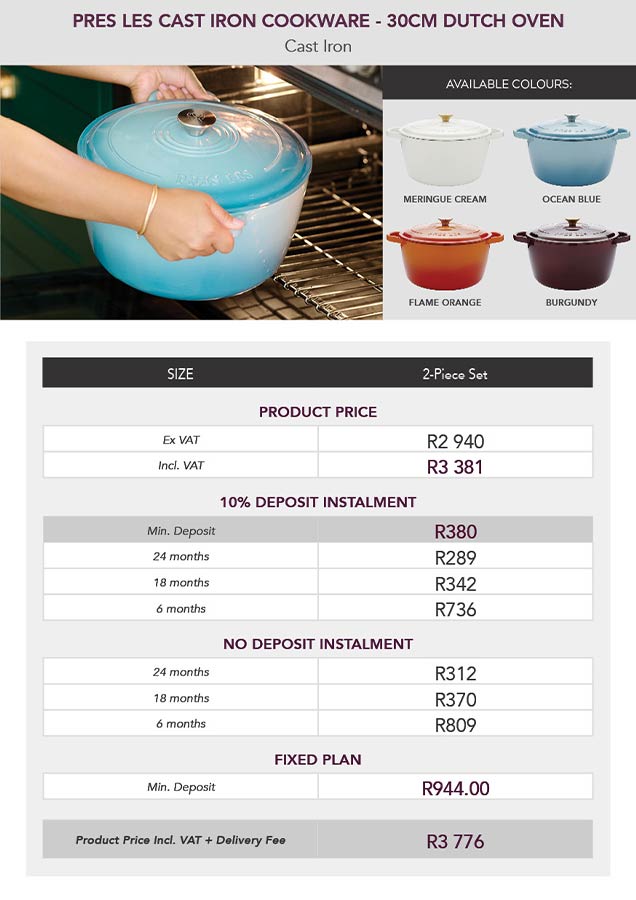 PRES LES CAST IRON COOKWARE - 30CM DUTCH OVEN
Cast Iron

AVAILABLE COLOURS:

MERINGUE CREAM
OCEAN BLUE
FLAME ORANGE
BURGUNDY

| SIZE | 2-Piece Set |
|---|---|

PRODUCT PRICE

| Ex VAT | R2 940 |
|---|---|
| Incl. VAT | R3 381 |

10% DEPOSIT INSTALMENT

| Min. Deposit | R380 |
|---|---|
| 24 months | R289 |
| 18 months | R342 |
| 6 months | R736 |

NO DEPOSIT INSTALMENT

| 24 months | R312 |
|---|---|
| 18 months | R370 |
| 6 months | R809 |

FIXED PLAN

| Min. Deposit | R944.00 |
|---|---|

| Product Price Incl. VAT + Delivery Fee | R3 776 |
|---|---|